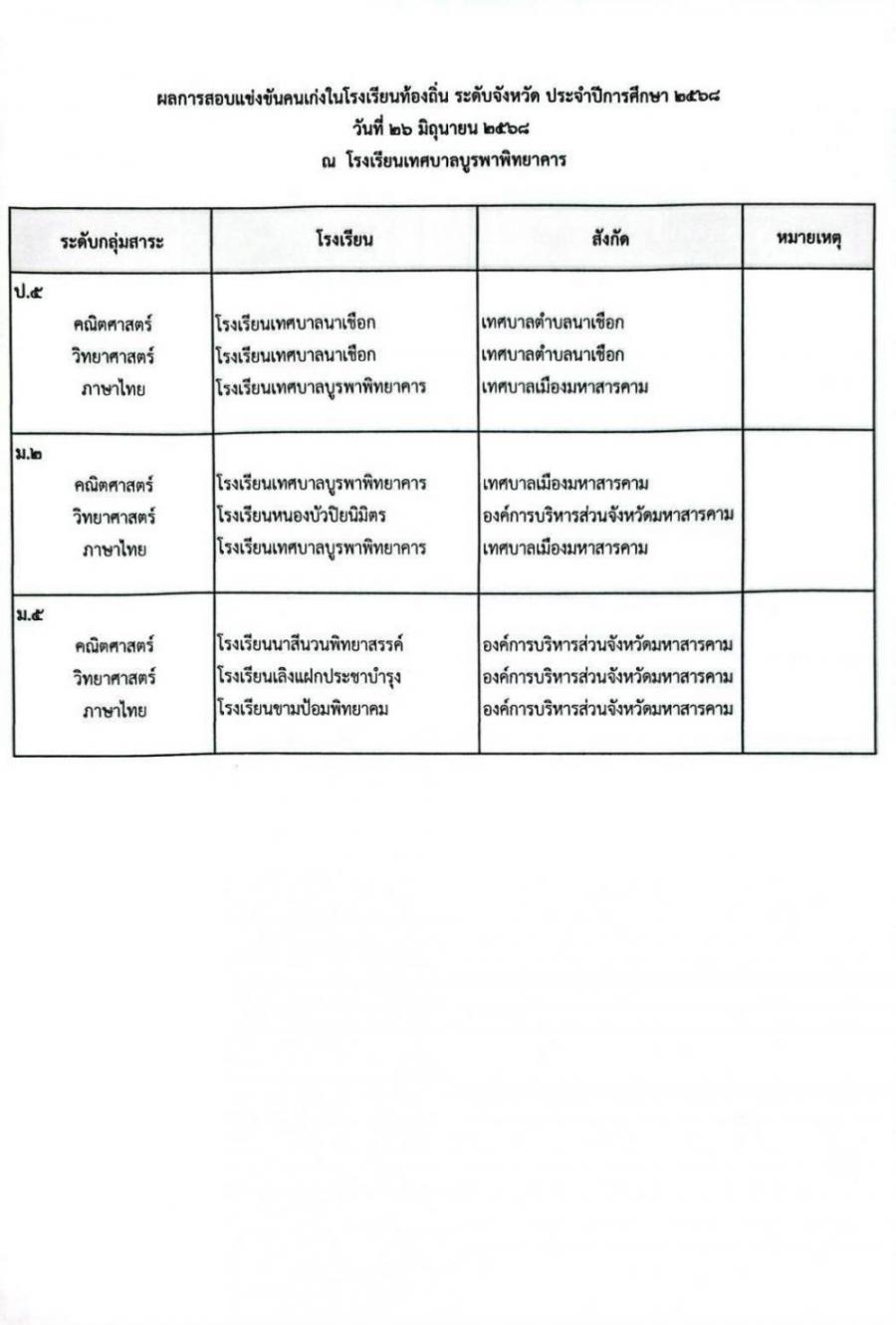 ผลการสอบแข่งขันคนเก่งในโรงเรียนท้องถิ่น ระดับจังหวัด ประจำปีการศึกษา ๒๕๖๘
วันที่ ๒๖ มิถุนายน ๒๕๖๘
ณ โรงเรียนเทศบาลบูรพาพิทยาคาร

| ระดับกลุ่มสาระ | โรงเรียน | สังกัด | หมายเหตุ |
|---|---|---|---|
| ป.๕ | | | |
| คณิตศาสตร์ | โรงเรียนเทศบาลนาเชือก | เทศบาลตำบลนาเชือก | |
| วิทยาศาสตร์ | โรงเรียนเทศบาลนาเชือก | เทศบาลตำบลนาเชือก | |
| ภาษาไทย | โรงเรียนเทศบาลบูรพาพิทยาคาร | เทศบาลเมืองมหาสารคาม | |
| ม.๒ | | | |
| คณิตศาสตร์ | โรงเรียนเทศบาลบูรพาพิทยาคาร | เทศบาลเมืองมหาสารคาม | |
| วิทยาศาสตร์ | โรงเรียนหนองบัวปิยนิมิตร | องค์การบริหารส่วนจังหวัดมหาสารคาม | |
| ภาษาไทย | โรงเรียนเทศบาลบูรพาพิทยาคาร | เทศบาลเมืองมหาสารคาม | |
| ม.๕ | | | |
| คณิตศาสตร์ | โรงเรียนนาสีนวนพิทยาสรรค์ | องค์การบริหารส่วนจังหวัดมหาสารคาม | |
| วิทยาศาสตร์ | โรงเรียนเลิงแฝกประชาบำรุง | องค์การบริหารส่วนจังหวัดมหาสารคาม | |
| ภาษาไทย | โรงเรียนขามป้อมพิทยาคม | องค์การบริหารส่วนจังหวัดมหาสารคาม | |